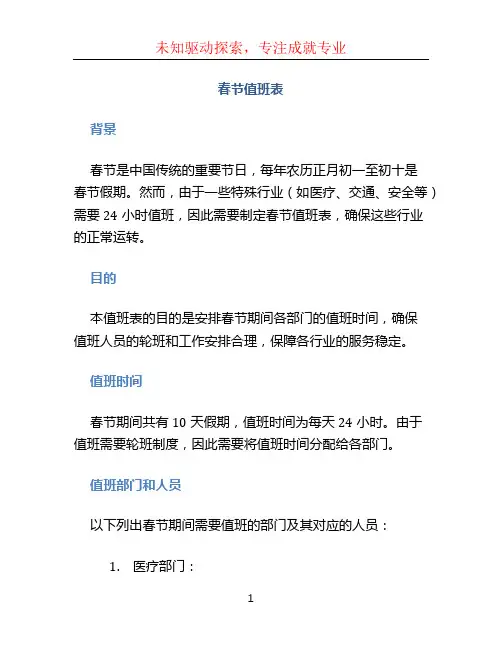 未知驱动探索，专注成就专业

春节值班表

背景

春节是中国传统的重要节日，每年农历正月初一至初十是春节假期。然而，由于一些特殊行业（如医疗、交通、安全等）需要 24 小时值班，因此需要制定春节值班表，确保这些行业的正常运转。

目的

本值班表的目的是安排春节期间各部门的值班时间，确保值班人员的轮班和工作安排合理，保障各行业的服务稳定。

值班时间

春节期间共有 10 天假期，值班时间为每天 24 小时。由于值班需要轮班制度，因此需要将值班时间分配给各部门。

值班部门和人员

以下列出春节期间需要值班的部门及其对应的人员：

1. 医疗部门：

1